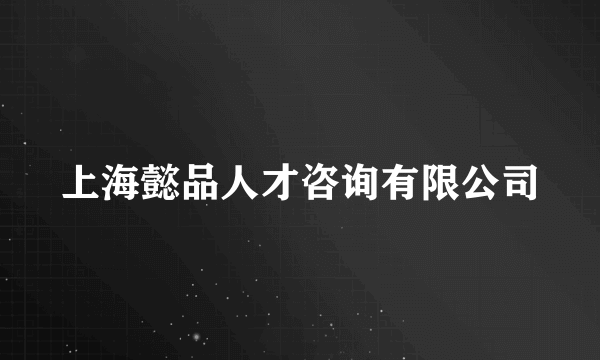 上海懿品人才咨询有限公司